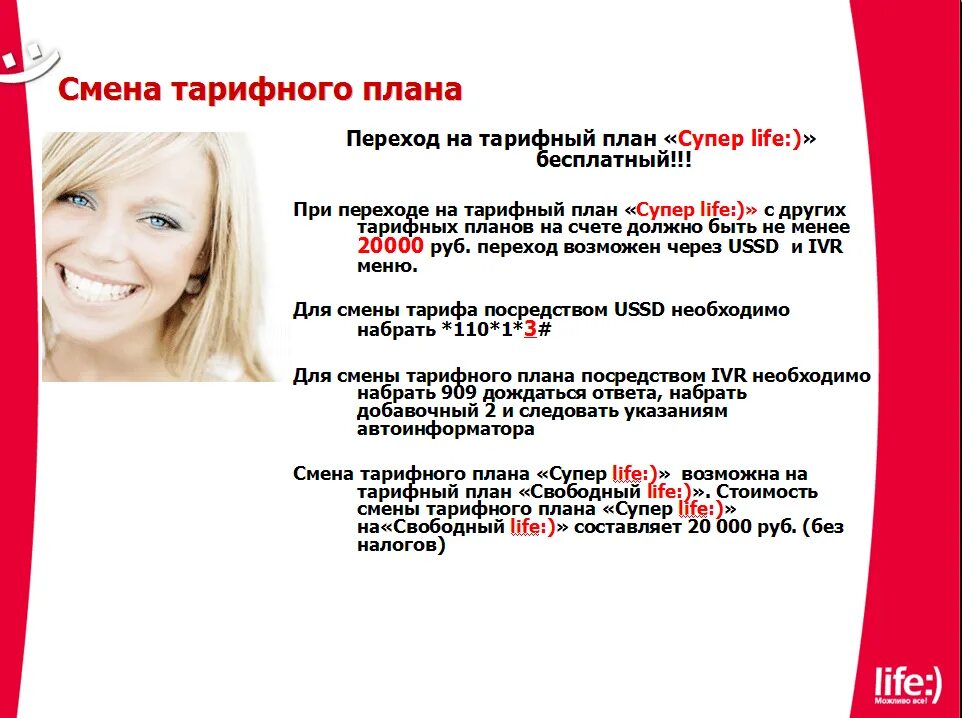 Смена тарифного плана

Переход на тарифный план «Супер life:)» бесплатный!!!

При переходе на тарифный план «Супер life:)» с других тарифных планов на счете должно быть не менее 20000 руб. переход возможен через USSD и IVR меню.

Для смены тарифа посредством USSD необходимо набрать *110*1*3#

Для смены тарифного плана посредством IVR необходимо набрать 909 дождаться ответа, набрать добавочный 2 и следовать указаниям автоинформатора

Смена тарифного плана «Супер life:)» возможна на тарифный план «Свободный life:)». Стоимость смены тарифного плана «Супер life:)» на«Свободный life:)» составляет 20 000 руб. (без налогов)

life:)
Можливо все!